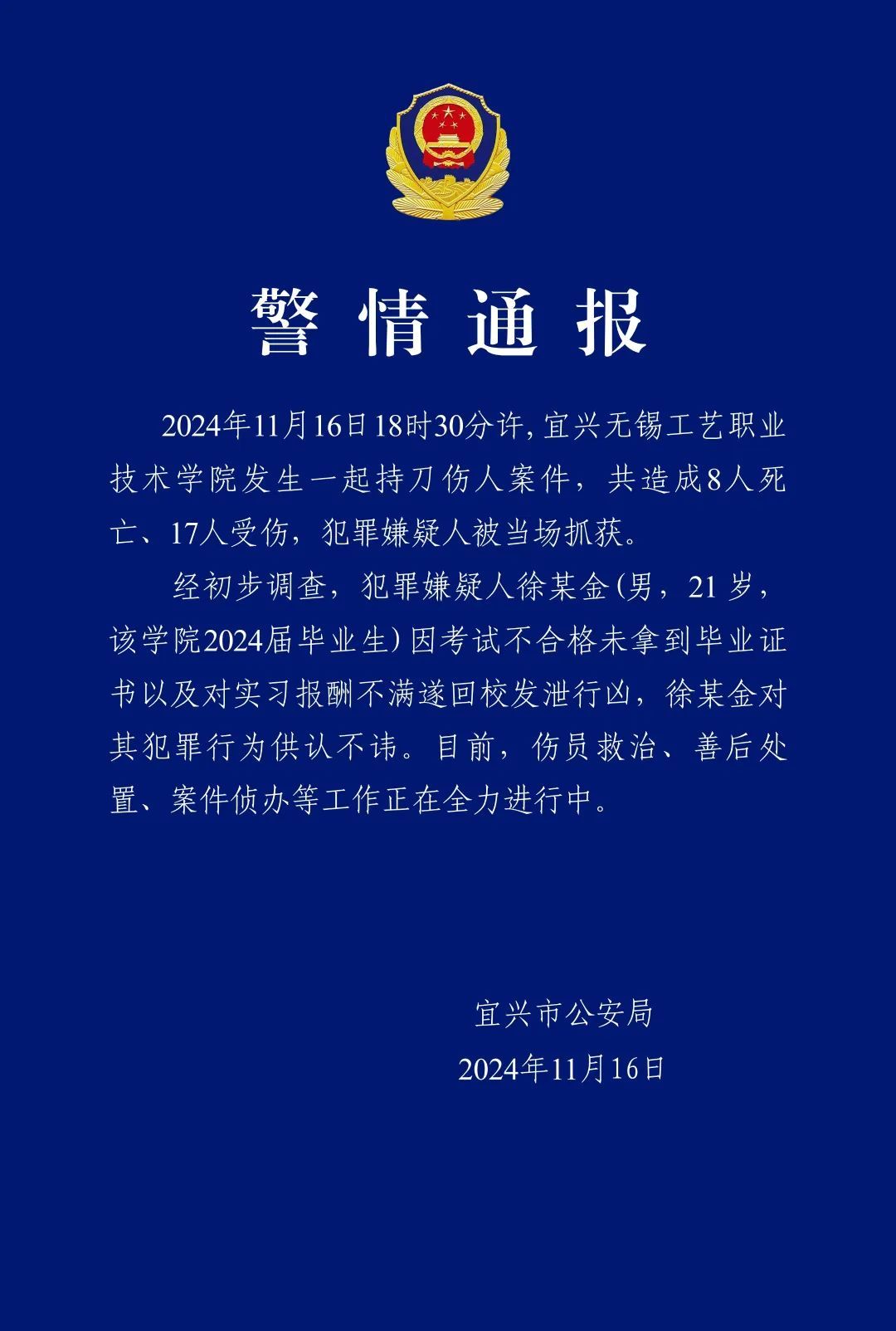 警情通报

2024年11月16日18时30分许，宜兴无锡工艺职业技术学院发生一起持刀伤人案件，共造成8人死亡、17人受伤，犯罪嫌疑人被当场抓获。

经初步调查，犯罪嫌疑人徐某金（男，21岁，该学院2024届毕业生）因考试不合格未拿到毕业证书以及对实习报酬不满遂回校发泄行凶，徐某金对其犯罪行为供认不讳。目前，伤员救治、善后处置、案件侦办等工作正在全力进行中。

宜兴市公安局
2024年11月16日